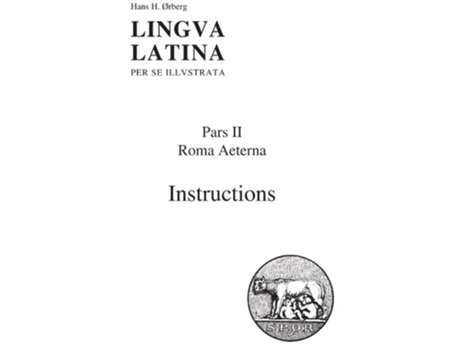 Hans H. Ørberg

LINGVA
LATINA
PER SE ILLVSTRATA

Pars II
Roma Aeterna

Instructions

S.P.Q.R